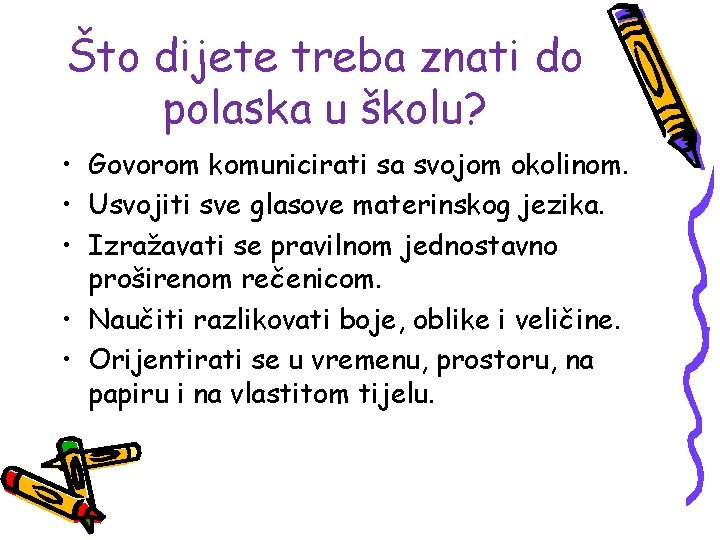 Što dijete treba znati do polaska u školu?

• Govorom komunicirati sa svojom okolinom.
• Usvojiti sve glasove materinskog jezika.
• Izražavati se pravilnom jednostavno proširenom rečenicom.
• Naučiti razlikovati boje, oblike i veličine.
• Orijentirati se u vremenu, prostoru, na papiru i na vlastitom tijelu.